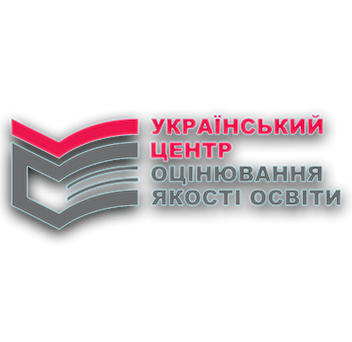 УКРАЇНСЬКИЙ
ЦЕНТР
ОЦІНЮВАННЯ
ЯКОСТІ ОСВІТИ